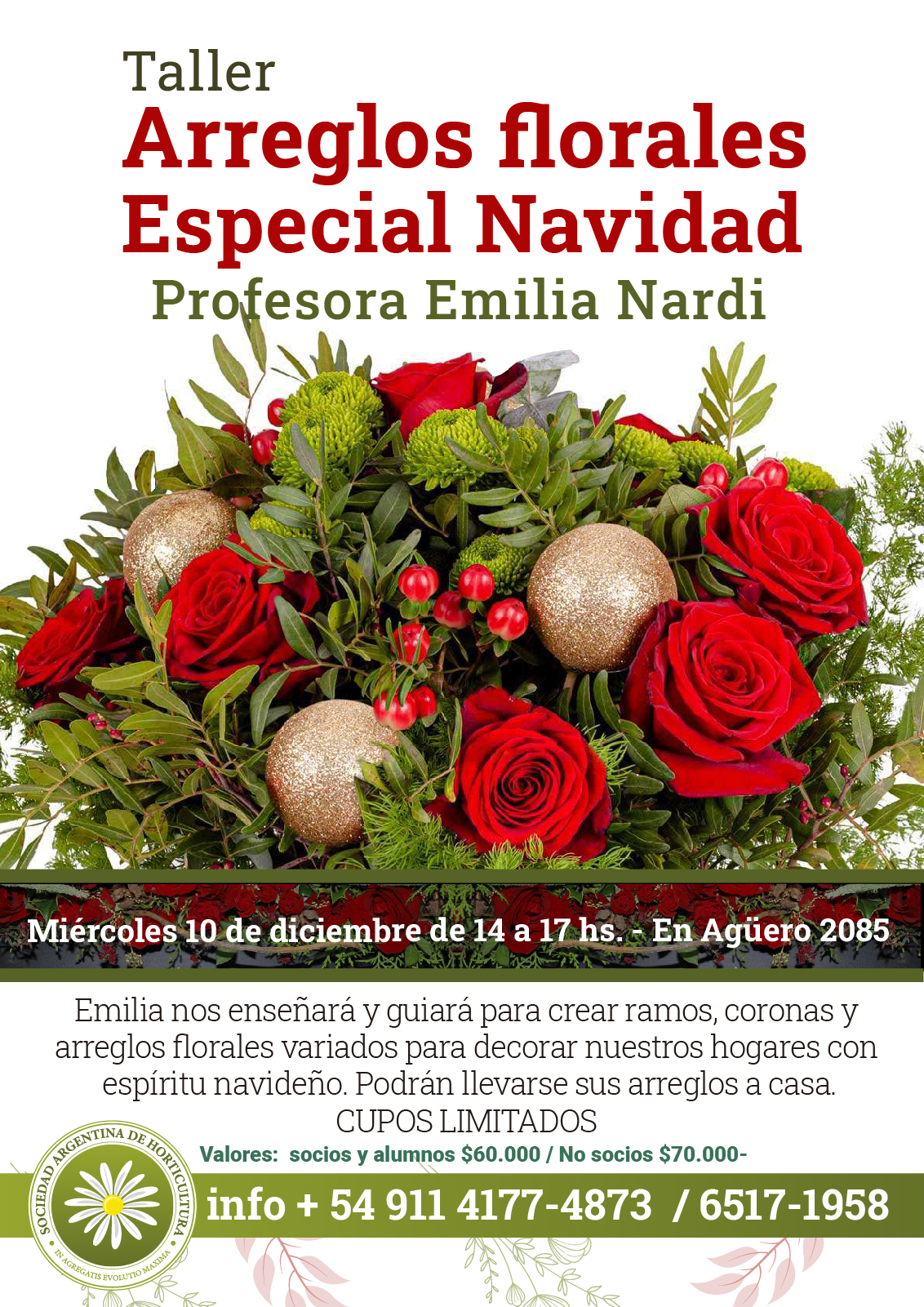 Taller
Arreglos florales
Especial Navidad
Profesora Emilia Nardi

Miércoles 10 de diciembre de 14 a 17 hs. - En Agüero 2085

Emilia nos enseñará y guiará para crear ramos, coronas y arreglos florales variados para decorar nuestros hogares con espíritu navideño. Podrán llevarse sus arreglos a casa.
CUPOS LIMITADOS

Valores: socios y alumnos $60.000 / No socios $70.000-

info + 54 911 4177-4873 / 6517-1958

SOCIEDAD ARGENTINA DE HORTICULTURA
IN AGREGATIS EVOLUTIO MAXIMA